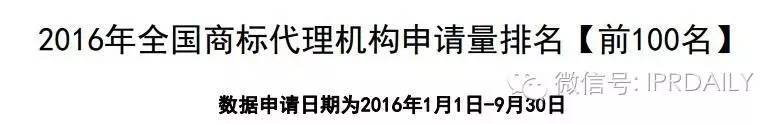 2016年全国商标代理机构申请量排名【前100名】

微信号: IPRDAILY

数据申请日期为2016年1月1日-9月30日